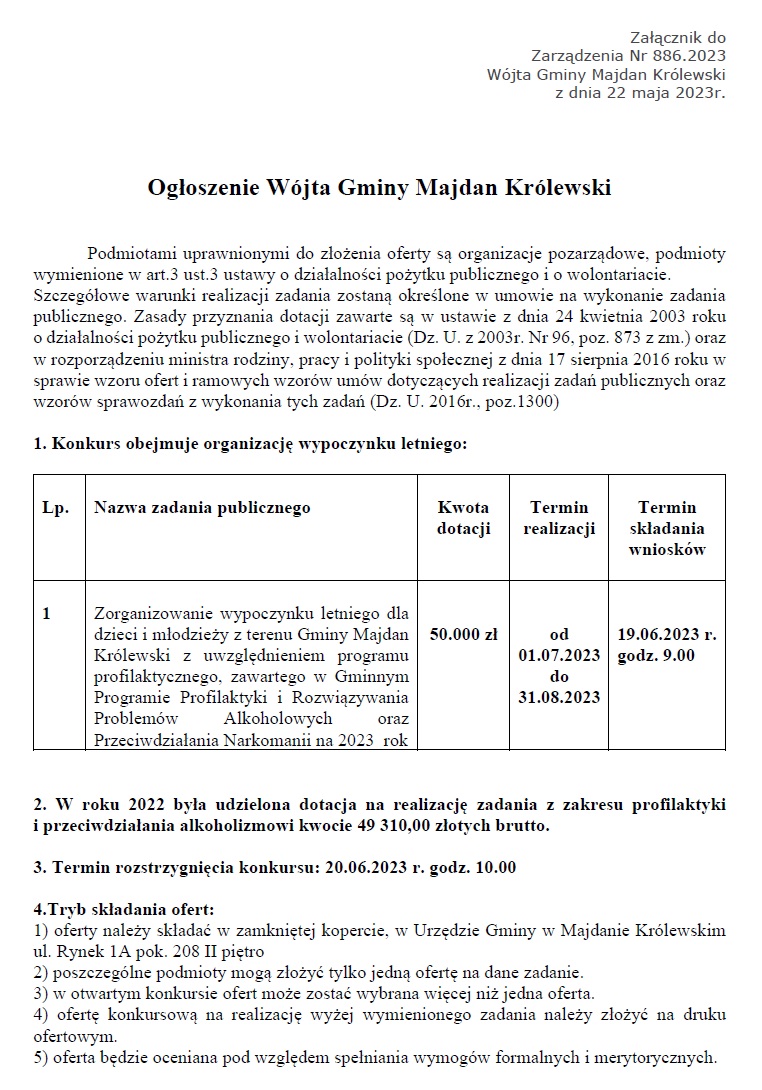 Załącznik do
Zarządzenia Nr 886.2023
Wójta Gminy Majdan Królewski
z dnia 22 maja 2023r.

Ogłoszenie Wójta Gminy Majdan Królewski

Podmiotami uprawnionymi do złożenia oferty są organizacje pozarządowe, podmioty wymienione w art.3 ust.3 ustawy o działalności pożytku publicznego i o wolontariacie. Szczegółowe warunki realizacji zadania zostaną określone w umowie na wykonanie zadania publicznego. Zasady przyznania dotacji zawarte są w ustawie z dnia 24 kwietnia 2003 roku o działalności pożytku publicznego i wolontariacie (Dz. U. z 2003r. Nr 96, poz. 873 z zm.) oraz w rozporządzeniu ministra rodziny, pracy i polityki społecznej z dnia 17 sierpnia 2016 roku w sprawie wzoru ofert i ramowych wzorów umów dotyczących realizacji zadań publicznych oraz wzorów sprawozdań z wykonania tych zadań (Dz. U. 2016r., poz.1300)

1. Konkurs obejmuje organizację wypoczynku letniego:

| Lp. | Nazwa zadania publicznego | Kwota dotacji | Termin realizacji | Termin składania wniosków |
|---|---|---|---|---|
| 1 | Zorganizowanie wypoczynku letniego dla dzieci i młodzieży z terenu Gminy Majdan Królewski z uwzględnieniem programu profilaktycznego, zawartego w Gminnym Programie Profilaktyki i Rozwiązywania Problemów Alkoholowych oraz Przeciwdziałania Narkomanii na 2023 rok | 50.000 zł | od 01.07.2023 do 31.08.2023 | 19.06.2023 r. godz. 9.00 |

2. W roku 2022 była udzielona dotacja na realizację zadania z zakresu profilaktyki i przeciwdziałania alkoholizmowi kwocie 49 310,00 złotych brutto.

3. Termin rozstrzygnięcia konkursu: 20.06.2023 r. godz. 10.00

4.Tryb składania ofert:
1) oferty należy składać w zamkniętej kopercie, w Urzędzie Gminy w Majdanie Królewskim ul. Rynek 1A pok. 208 II piętro
2) poszczególne podmioty mogą złożyć tylko jedną ofertę na dane zadanie.
3) w otwartym konkursie ofert może zostać wybrana więcej niż jedna oferta.
4) ofertę konkursową na realizację wyżej wymienionego zadania należy złożyć na druku ofertowym.
5) oferta będzie oceniana pod względem spełniania wymogów formalnych i merytorycznych.